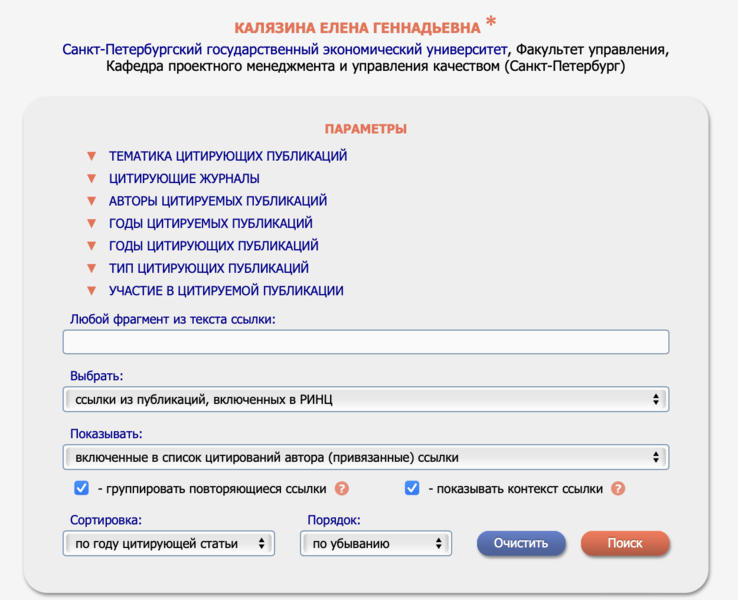 КАЛЯЗИНА ЕЛЕНА ГЕННАДЬЕВНА *
Санкт-Петербургский государственный экономический университет, Факультет управления, Кафедра проектного менеджмента и управления качеством (Санкт-Петербург)

ПАРАМЕТРЫ

ТЕМАТИКА ЦИТИРУЮЩИХ ПУБЛИКАЦИЙ
ЦИТИРУЮЩИЕ ЖУРНАЛЫ
АВТОРЫ ЦИТИРУЕМЫХ ПУБЛИКАЦИЙ
ГОДЫ ЦИТИРУЕМЫХ ПУБЛИКАЦИЙ
ГОДЫ ЦИТИРУЮЩИХ ПУБЛИКАЦИЙ
ТИП ЦИТИРУЮЩИХ ПУБЛИКАЦИЙ
УЧАСТИЕ В ЦИТИРУЕМОЙ ПУБЛИКАЦИИ

Любой фрагмент из текста ссылки:

Выбрать:
ссылки из публикаций, включенных в РИНЦ

Показывать:
включенные в список цитирований автора (привязанные) ссылки

- группировать повторяющиеся ссылки ?
- показывать контекст ссылки ?

Сортировка:
по году цитирующей статьи

Порядок:
по убыванию

Очистить
Поиск